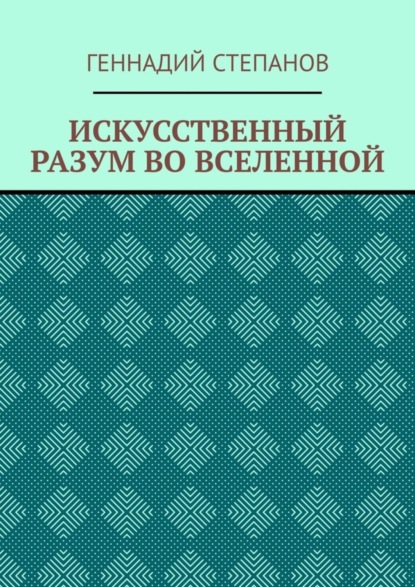 ГЕННАДИЙ СТЕПАНОВ

ИСКУССТВЕННЫЙ РАЗУМ ВО ВСЕЛЕННОЙ